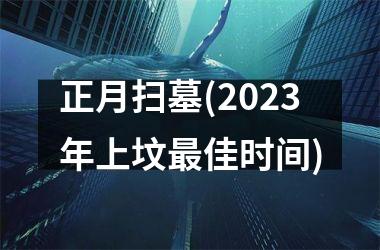 正月扫墓(2023年上坟最佳时间)